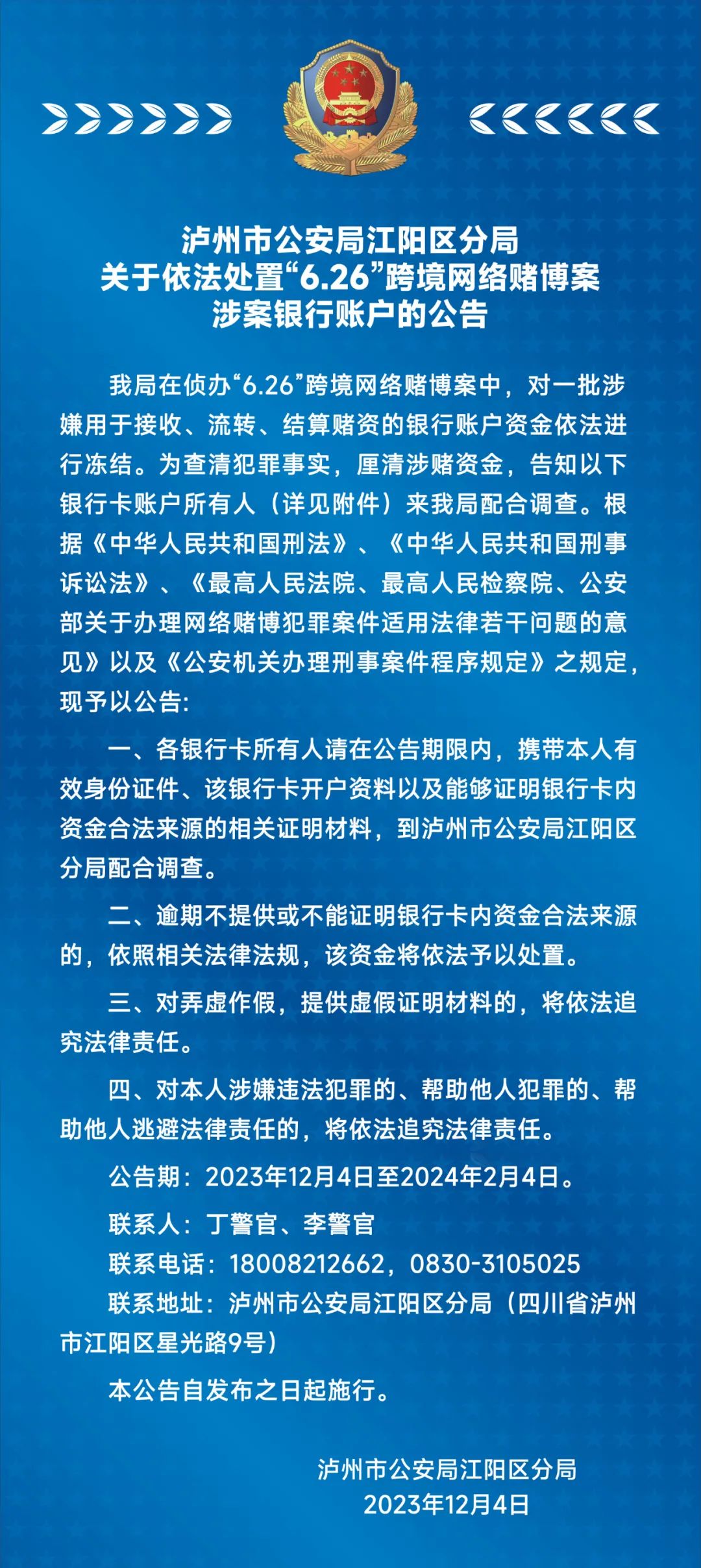 泸州市公安局江阳区分局
关于依法处置“6.26”跨境网络赌博案
涉案银行账户的公告

我局在侦办“6.26”跨境网络赌博案中，对一批涉嫌用于接收、流转、结算赌资的银行账户资金依法进行冻结。为查清犯罪事实，厘清涉赌资金，告知以下银行卡账户所有人（详见附件）来我局配合调查。根据《中华人民共和国刑法》、《中华人民共和国刑事诉讼法》、《最高人民法院、最高人民检察院、公安部关于办理网络赌博犯罪案件适用法律若干问题的意见》以及《公安机关办理刑事案件程序规定》之规定，现予以公告：

一、各银行卡所有人请在公告期限内，携带本人有效身份证件、该银行卡开户资料以及能够证明银行卡内资金合法来源的相关证明材料，到泸州市公安局江阳区分局配合调查。

二、逾期不提供或不能证明银行卡内资金合法来源的，依照相关法律法规，该资金将依法予以处置。

三、对弄虚作假，提供虚假证明材料的，将依法追究法律责任。

四、对本人涉嫌违法犯罪的、帮助他人犯罪的、帮助他人逃避法律责任的，将依法追究法律责任。

公告期：2023年12月4日至2024年2月4日。

联系人：丁警官、李警官

联系电话：18008212662，0830-3105025

联系地址：泸州市公安局江阳区分局（四川省泸州市江阳区星光路9号）

本公告自发布之日起施行。

泸州市公安局江阳区分局
2023年12月4日